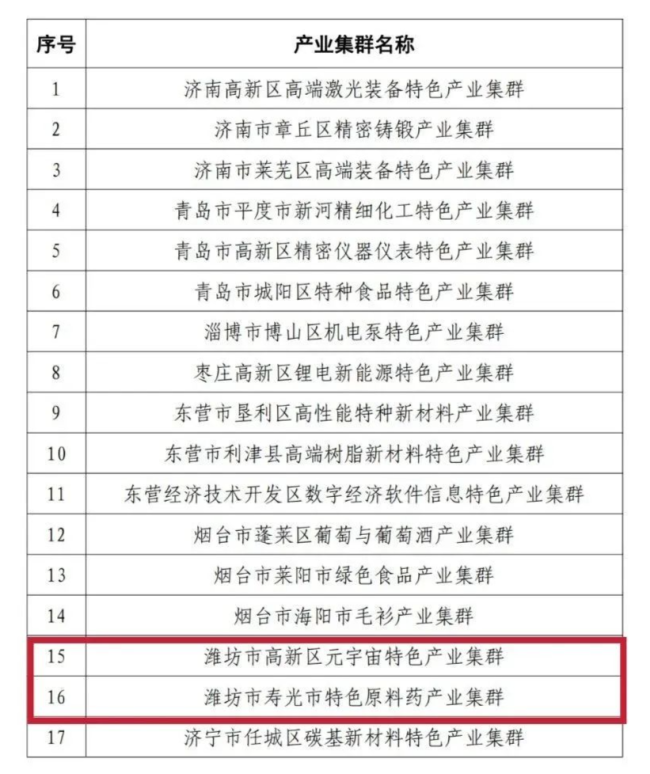 | 序号 | 产业集群名称 |
|---|---|
| 1 | 济南高新区高端激光装备特色产业集群 |
| 2 | 济南市章丘区精密铸锻产业集群 |
| 3 | 济南市莱芜区高端装备特色产业集群 |
| 4 | 青岛市平度市新河精细化工特色产业集群 |
| 5 | 青岛市高新区精密仪器仪表特色产业集群 |
| 6 | 青岛市城阳区特种食品特色产业集群 |
| 7 | 淄博市博山区机电泵特色产业集群 |
| 8 | 枣庄高新区锂电新能源特色产业集群 |
| 9 | 东营市垦利区高性能特种新材料产业集群 |
| 10 | 东营市利津县高端树脂新材料特色产业集群 |
| 11 | 东营经济技术开发区数字经济软件信息特色产业集群 |
| 12 | 烟台市蓬莱区葡萄与葡萄酒产业集群 |
| 13 | 烟台市莱阳市绿色食品产业集群 |
| 14 | 烟台市海阳市毛衫产业集群 |
| 15 | 潍坊市高新区元宇宙特色产业集群 |
| 16 | 潍坊市寿光市特色原料药产业集群 |
| 17 | 济宁市任城区碳基新材料特色产业集群 |